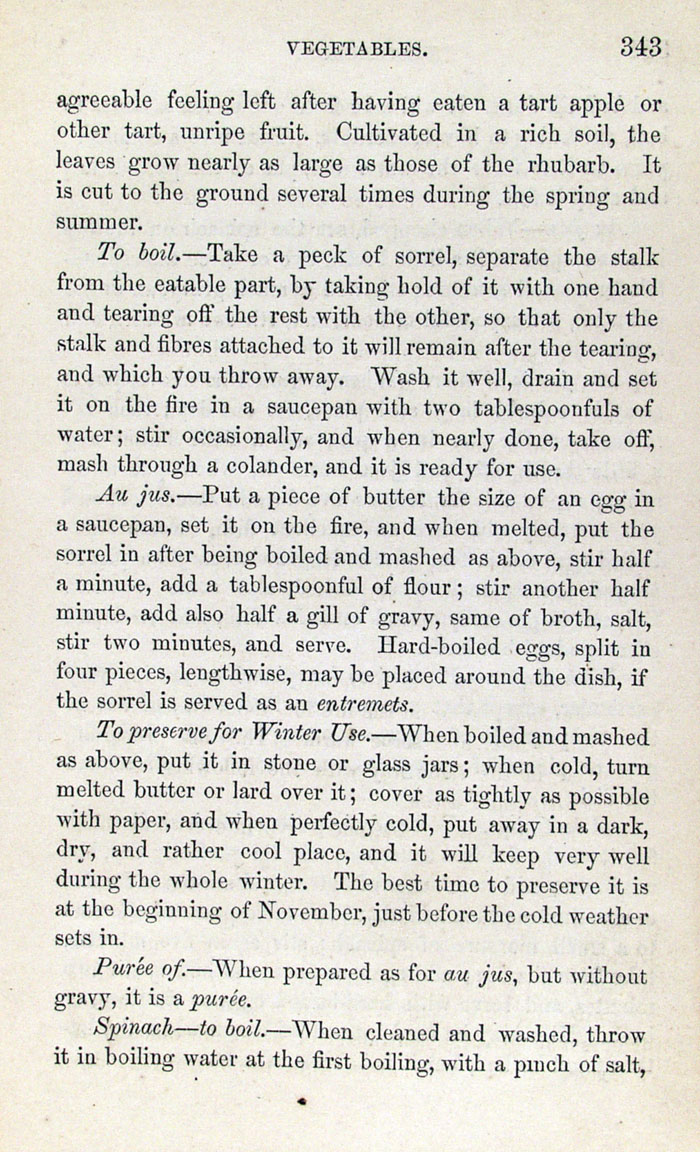 VEGETABLES. 343

agreeable feeling left after having eaten a tart apple or other tart, unripe fruit. Cultivated in a rich soil, the leaves grow nearly as large as those of the rhubarb. It is cut to the ground several times during the spring and summer.

To boil.—Take a peck of sorrel, separate the stalk from the eatable part, by taking hold of it with one hand and tearing off the rest with the other, so that only the stalk and fibres attached to it will remain after the tearing, and which you throw away. Wash it well, drain and set it on the fire in a saucepan with two tablespoonfuls of water; stir occasionally, and when nearly done, take off, mash through a colander, and it is ready for use.

Au jus.—Put a piece of butter the size of an egg in a saucepan, set it on the fire, and when melted, put the sorrel in after being boiled and mashed as above, stir half a minute, add a tablespoonful of flour; stir another half minute, add also half a gill of gravy, same of broth, salt, stir two minutes, and serve. Hard-boiled eggs, split in four pieces, lengthwise, may be placed around the dish, if the sorrel is served as an entremets.

To preserve for Winter Use.—When boiled and mashed as above, put it in stone or glass jars; when cold, turn melted butter or lard over it; cover as tightly as possible with paper, and when perfectly cold, put away in a dark, dry, and rather cool place, and it will keep very well during the whole winter. The best time to preserve it is at the beginning of November, just before the cold weather sets in.

Purée of.—When prepared as for au jus, but without gravy, it is a purée.

Spinach—to boil.—When cleaned and washed, throw it in boiling water at the first boiling, with a pinch of salt,